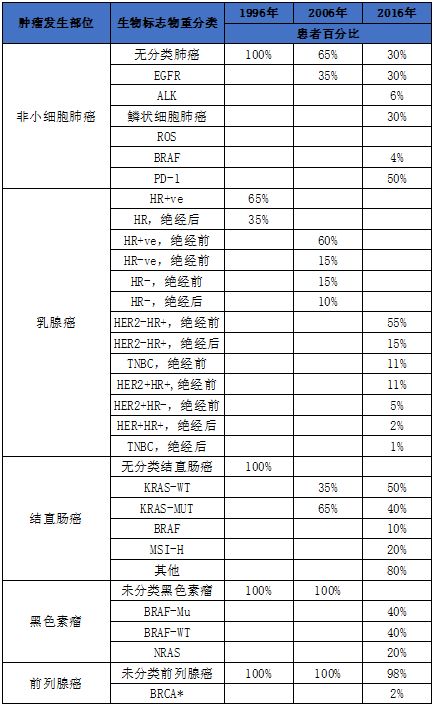 | 肿瘤发生部位 | 生物标志物重分类 | 1996年 | 2006年 | 2016年 |
|---|---|---|---|---|
| | | 患者百分比 | | |
| 非小细胞肺癌 | 无分类肺癌 | 100% | 65% | 30% |
| | EGFR | | 35% | 30% |
| | ALK | | | 6% |
| | 鳞状细胞肺癌 | | | 30% |
| | ROS | | | |
| | BRAF | | | 4% |
| | PD-1 | | | 50% |
| 乳腺癌 | HR+ve | 65% | | |
| | HR，绝经后 | 35% | | |
| | HR+ve，绝经前 | | 60% | |
| | HR-ve，绝经前 | | 15% | |
| | HR-，绝经前 | | 15% | |
| | HR-，绝经后 | | 10% | |
| | HER2-HR+，绝经前 | | | 55% |
| | HER2-HR+，绝经后 | | | 15% |
| | TNBC，绝经前 | | | 11% |
| | HER2+HR+,绝经前 | | | 11% |
| | HER2+HR-，绝经前 | | | 5% |
| | HER+HR+，绝经后 | | | 2% |
| | TNBC，绝经后 | | | 1% |
| 结直肠癌 | 无分类结直肠癌 | 100% | | |
| | KRAS-WT | | 35% | 50% |
| | KRAS-MUT | | 65% | 40% |
| | BRAF | | | 10% |
| | MSI-H | | | 20% |
| | 其他 | | | 80% |
| 黑色素瘤 | 未分类黑色素瘤 | 100% | 100% | |
| | BRAF-Mu | | | 40% |
| | BRAF-WT | | | 40% |
| | NRAS | | | 20% |
| 前列腺癌 | 未分类前列腺癌 | 100% | 100% | 98% |
| | BRCA* | | | 2% |